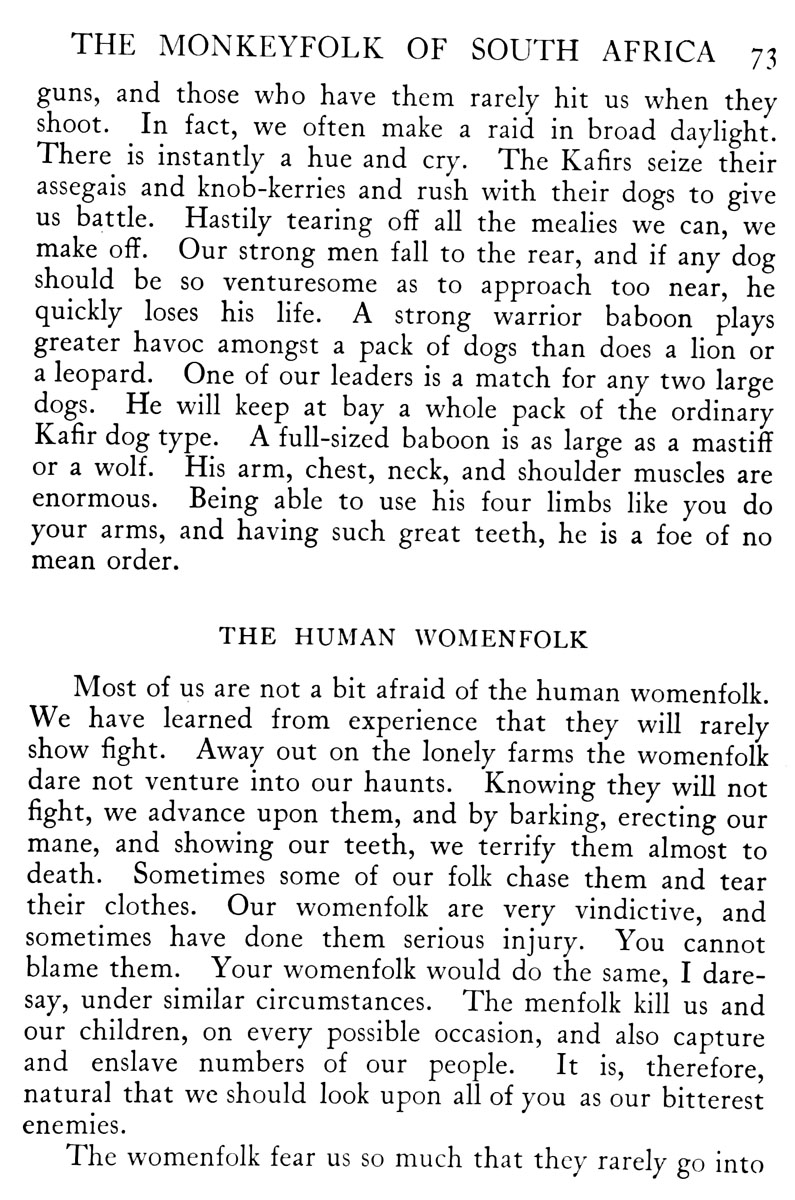 THE MONKEYFOLK OF SOUTH AFRICA 73

guns, and those who have them rarely hit us when they shoot. In fact, we often make a raid in broad daylight. There is instantly a hue and cry. The Kafirs seize their assegais and knob-kerries and rush with their dogs to give us battle. Hastily tearing off all the mealies we can, we make off. Our strong men fall to the rear, and if any dog should be so venturesome as to approach too near, he quickly loses his life. A strong warrior baboon plays greater havoc amongst a pack of dogs than does a lion or a leopard. One of our leaders is a match for any two large dogs. He will keep at bay a whole pack of the ordinary Kafir dog type. A full-sized baboon is as large as a mastiff or a wolf. His arm, chest, neck, and shoulder muscles are enormous. Being able to use his four limbs like you do your arms, and having such great teeth, he is a foe of no mean order.

THE HUMAN WOMENFOLK

Most of us are not a bit afraid of the human womenfolk. We have learned from experience that they will rarely show fight. Away out on the lonely farms the womenfolk dare not venture into our haunts. Knowing they will not fight, we advance upon them, and by barking, erecting our mane, and showing our teeth, we terrify them almost to death. Sometimes some of our folk chase them and tear their clothes. Our womenfolk are very vindictive, and sometimes have done them serious injury. You cannot blame them. Your womenfolk would do the same, I daresay, under similar circumstances. The menfolk kill us and our children, on every possible occasion, and also capture and enslave numbers of our people. It is, therefore, natural that we should look upon all of you as our bitterest enemies.

The womenfolk fear us so much that they rarely go into